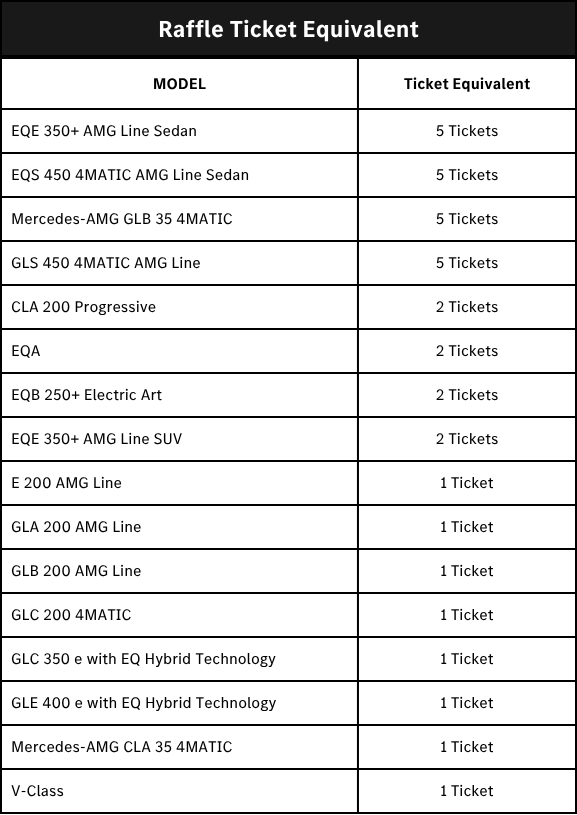 Raffle Ticket Equivalent

| MODEL | Ticket Equivalent |
|---|---|
| EQE 350+ AMG Line Sedan | 5 Tickets |
| EQS 450 4MATIC AMG Line Sedan | 5 Tickets |
| Mercedes-AMG GLB 35 4MATIC | 5 Tickets |
| GLS 450 4MATIC AMG Line | 5 Tickets |
| CLA 200 Progressive | 2 Tickets |
| EQA | 2 Tickets |
| EQB 250+ Electric Art | 2 Tickets |
| EQE 350+ AMG Line SUV | 2 Tickets |
| E 200 AMG Line | 1 Ticket |
| GLA 200 AMG Line | 1 Ticket |
| GLB 200 AMG Line | 1 Ticket |
| GLC 200 4MATIC | 1 Ticket |
| GLC 350 e with EQ Hybrid Technology | 1 Ticket |
| GLE 400 e with EQ Hybrid Technology | 1 Ticket |
| Mercedes-AMG CLA 35 4MATIC | 1 Ticket |
| V-Class | 1 Ticket |